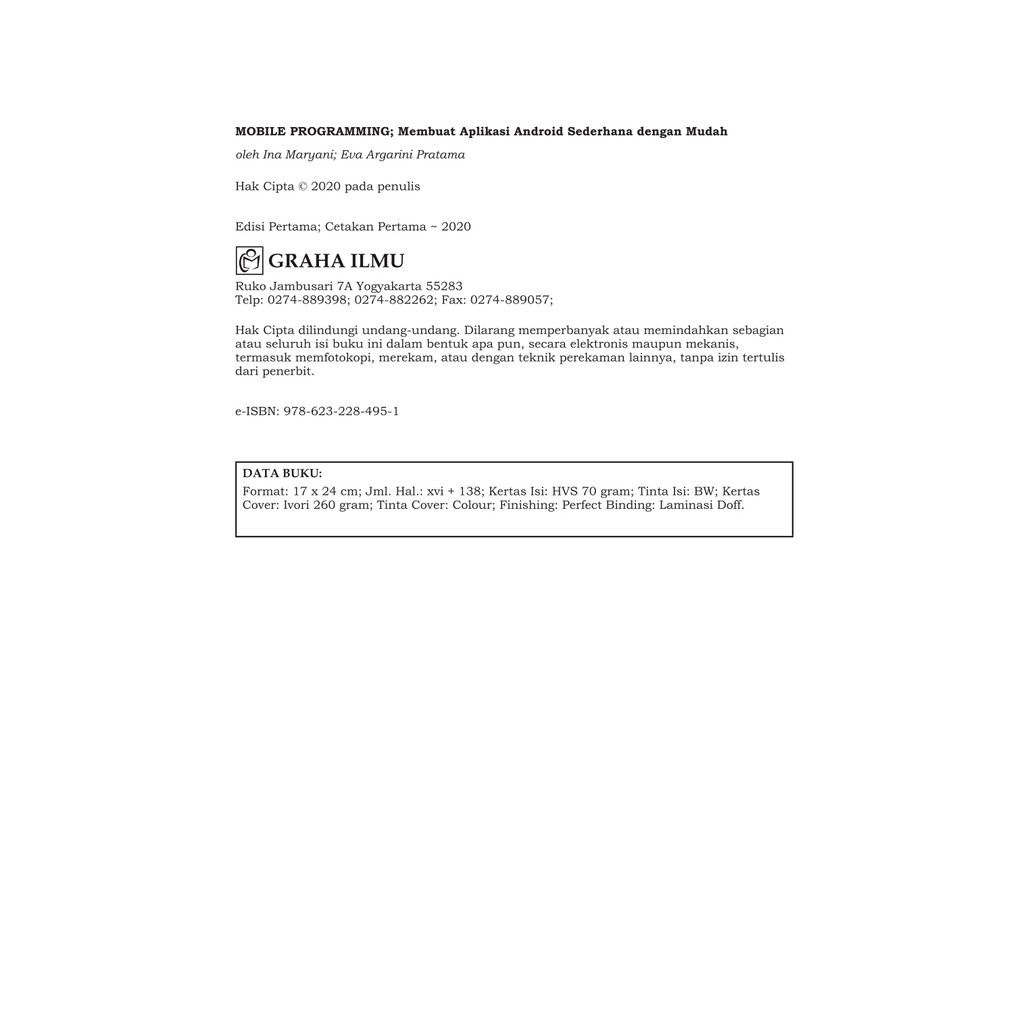 MOBILE PROGRAMMING; Membuat Aplikasi Android Sederhana dengan Mudah

oleh Ina Maryani; Eva Argarini Pratama

Hak Cipta © 2020 pada penulis

Edisi Pertama; Cetakan Pertama ~ 2020

GRAHA ILMU

Ruko Jambusari 7A Yogyakarta 55283
Telp: 0274-889398; 0274-882262; Fax: 0274-889057;

Hak Cipta dilindungi undang-undang. Dilarang memperbanyak atau memindahkan sebagian atau seluruh isi buku ini dalam bentuk apa pun, secara elektronis maupun mekanis, termasuk memfotokopi, merekam, atau dengan teknik perekaman lainnya, tanpa izin tertulis dari penerbit.

e-ISBN: 978-623-228-495-1

DATA BUKU:
Format: 17 x 24 cm; Jml. Hal.: xvi + 138; Kertas Isi: HVS 70 gram; Tinta Isi: BW; Kertas Cover: Ivori 260 gram; Tinta Cover: Colour; Finishing: Perfect Binding: Laminasi Doff.